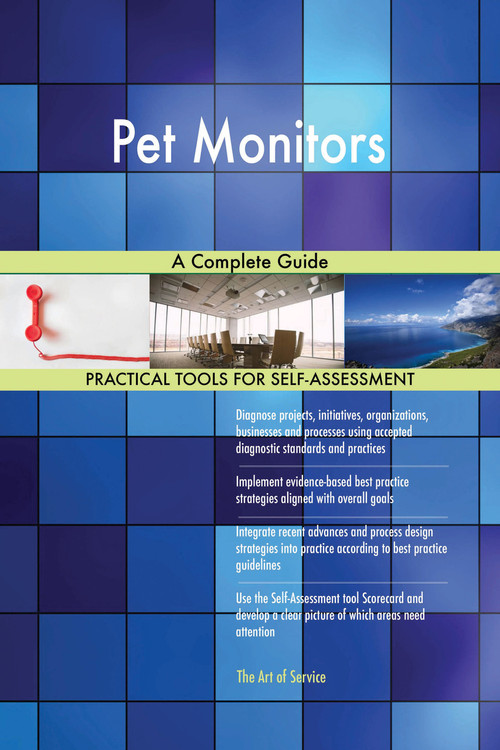 Pet Monitors

A Complete Guide

PRACTICAL TOOLS FOR SELF-ASSESSMENT

Diagnose projects, initiatives, organizations, businesses and processes using accepted diagnostic standards and practices

Implement evidence-based best practice strategies aligned with overall goals

Integrate recent advances and process design strategies into practice according to best practice guidelines

Use the Self-Assessment tool Scorecard and develop a clear picture of which areas need attention

The Art of Service